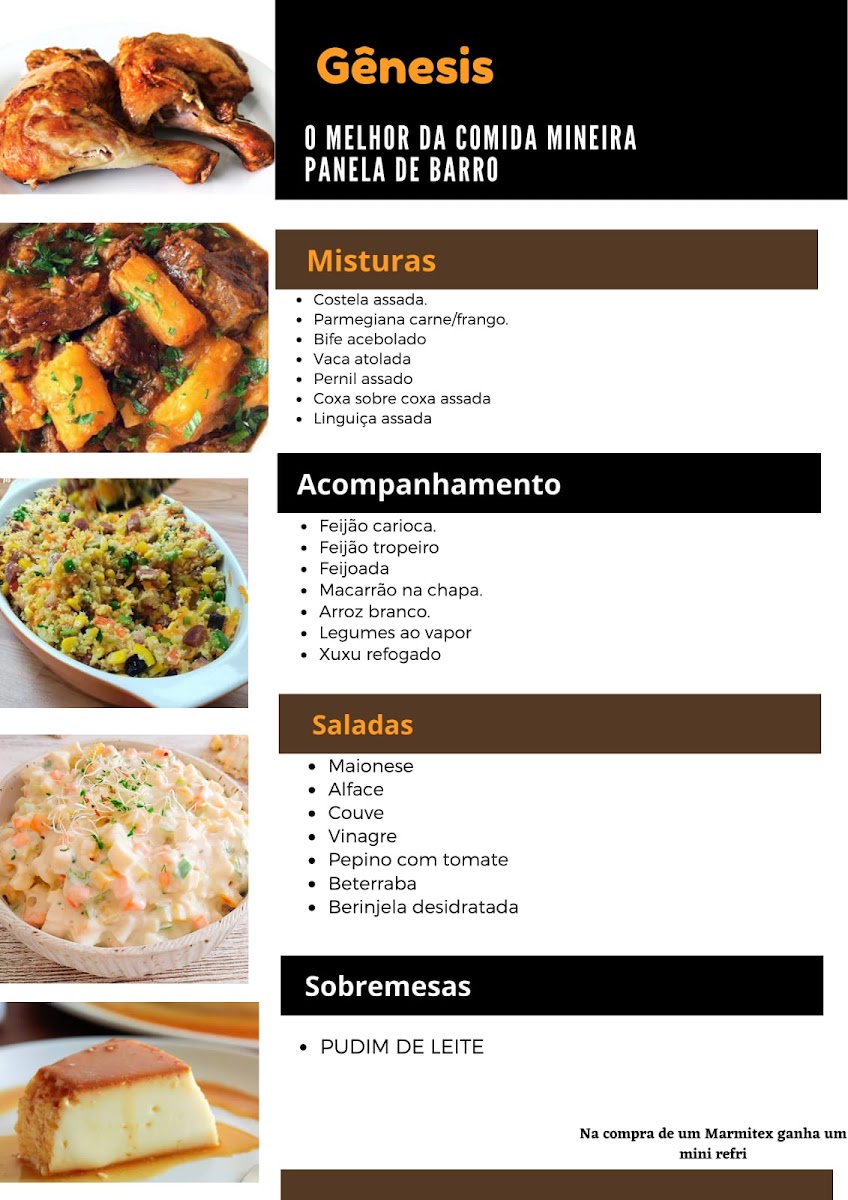 Gênesis

O MELHOR DA COMIDA MINEIRA
PANELA DE BARRO

Misturas

• Costela assada.
• Parmegiana carne/frango.
• Bife acebolado
• Vaca atolada
• Pernil assado
• Coxa sobre coxa assada
• Linguiça assada

Acompanhamento

• Feijão carioca.
• Feijão tropeiro
• Feijoada
• Macarrão na chapa.
• Arroz branco.
• Legumes ao vapor
• Xuxu refogado

Saladas

• Maionese
• Alface
• Couve
• Vinagre
• Pepino com tomate
• Beterraba
• Berinjela desidratada

Sobremesas

• PUDIM DE LEITE

Na compra de um Marmitex ganha um mini refri